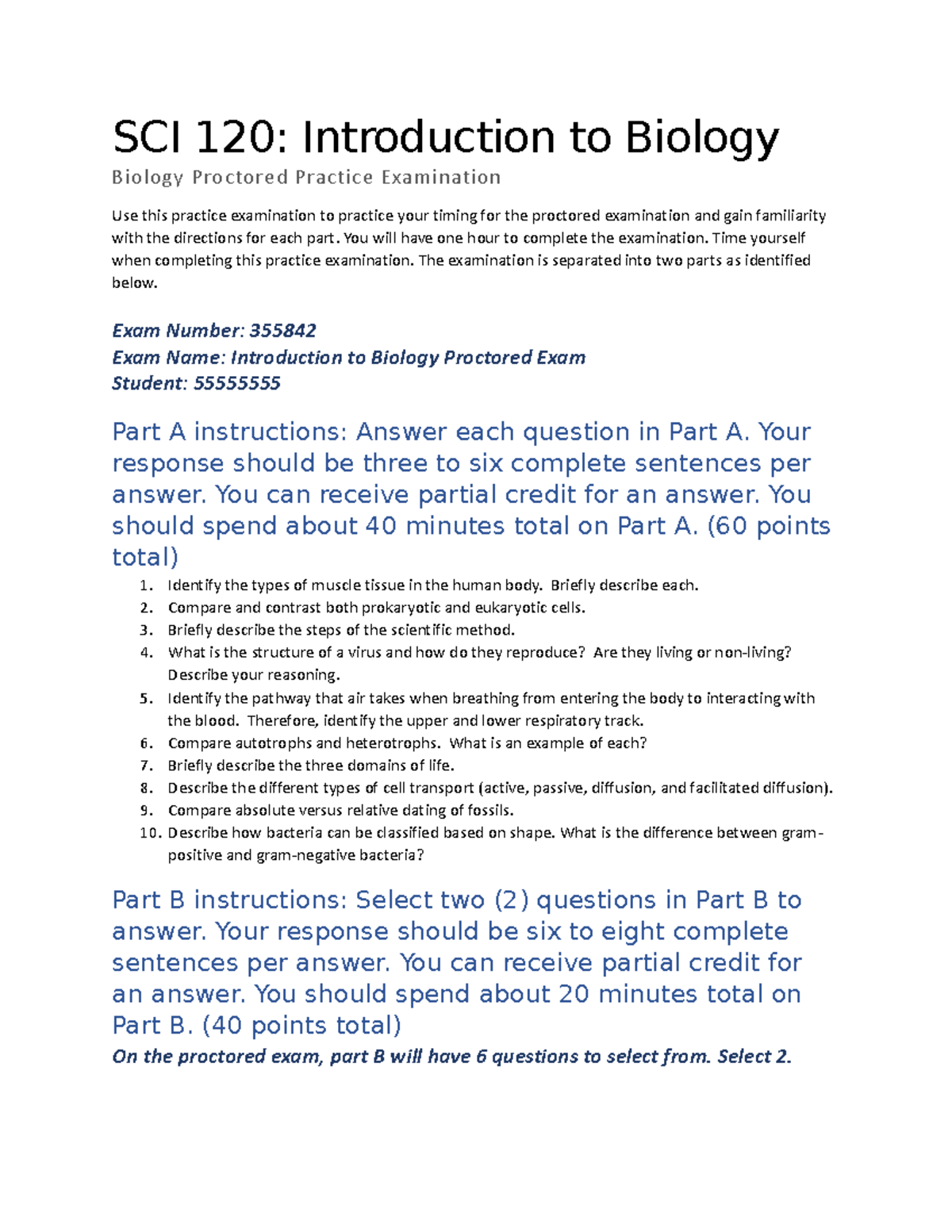 SCI 120: Introduction to Biology

Biology Proctored Practice Examination

Use this practice examination to practice your timing for the proctored examination and gain familiarity with the directions for each part. You will have one hour to complete the examination. Time yourself when completing this practice examination. The examination is separated into two parts as identified below.

Exam Number: 355842
Exam Name: Introduction to Biology Proctored Exam
Student: 55555555

Part A instructions: Answer each question in Part A. Your response should be three to six complete sentences per answer. You can receive partial credit for an answer. You should spend about 40 minutes total on Part A. (60 points total)

1. Identify the types of muscle tissue in the human body. Briefly describe each.
2. Compare and contrast both prokaryotic and eukaryotic cells.
3. Briefly describe the steps of the scientific method.
4. What is the structure of a virus and how do they reproduce? Are they living or non-living? Describe your reasoning.
5. Identify the pathway that air takes when breathing from entering the body to interacting with the blood. Therefore, identify the upper and lower respiratory track.
6. Compare autotrophs and heterotrophs. What is an example of each?
7. Briefly describe the three domains of life.
8. Describe the different types of cell transport (active, passive, diffusion, and facilitated diffusion).
9. Compare absolute versus relative dating of fossils.
10. Describe how bacteria can be classified based on shape. What is the difference between gram-positive and gram-negative bacteria?

Part B instructions: Select two (2) questions in Part B to answer. Your response should be six to eight complete sentences per answer. You can receive partial credit for an answer. You should spend about 20 minutes total on Part B. (40 points total)

On the proctored exam, part B will have 6 questions to select from. Select 2.